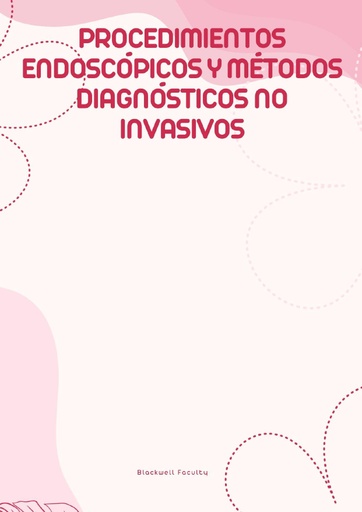 PROCEDIMIENTOS ENDOSCÓPICOS Y MÉTODOS DIAGNÓSTICOS NO INVASIVOS

Blackwell Faculty